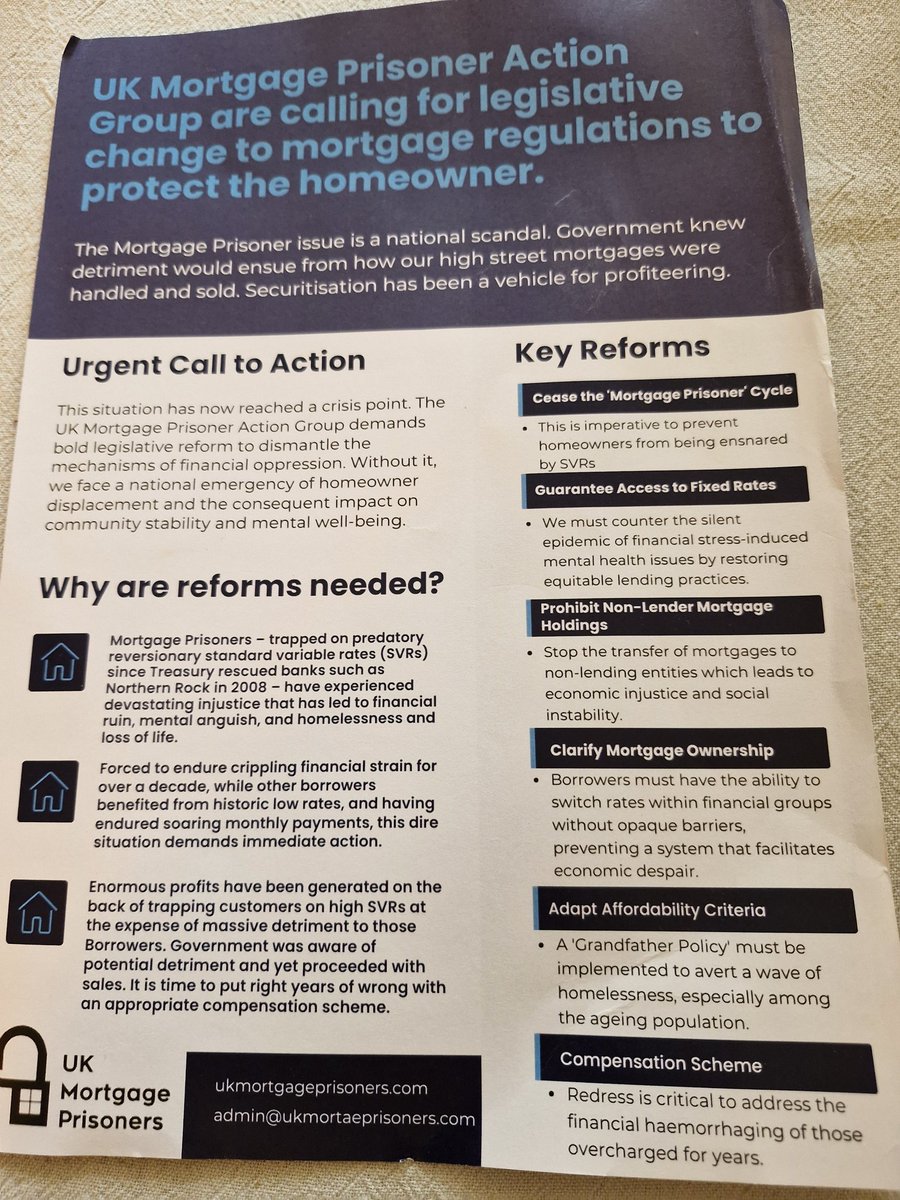 UK Mortgage Prisoner Action Group are calling for legislative change to mortgage regulations to protect the homeowner.

The Mortgage Prisoner issue is a national scandal. Government knew detriment would ensue from how our high street mortgages were handled and sold. Securitisation has been a vehicle for profiteering.

Urgent Call to Action

This situation has now reached a crisis point. The UK Mortgage Prisoner Action Group demands bold legislative reform to dismantle the mechanisms of financial oppression. Without it, we face a national emergency of homeowner displacement and the consequent impact on community stability and mental well-being.

Why are reforms needed?

Mortgage Prisoners – trapped on predatory reversionary standard variable rates (SVRs) since Treasury rescued banks such as Northern Rock in 2008 – have experienced devastating injustice that has led to financial ruin, mental anguish, and homelessness and loss of life.

Forced to endure crippling financial strain for over a decade, while other borrowers benefited from historic low rates, and having endured soaring monthly payments, this dire situation demands immediate action.

Enormous profits have been generated on the back of trapping customers on high SVRs at the expense of massive detriment to those Borrowers. Government was aware of potential detriment and yet proceeded with sales. It is time to put right years of wrong with an appropriate compensation scheme.

UK Mortgage Prisoners

ukmortgageprisoners.com
admin@ukmortaeprisoners.com

Key Reforms

Cease the 'Mortgage Prisoner' Cycle

• This is imperative to prevent homeowners from being ensnared by SVRs

Guarantee Access to Fixed Rates

• We must counter the silent epidemic of financial stress-induced mental health issues by restoring equitable lending practices.

Prohibit Non-Lender Mortgage Holdings

• Stop the transfer of mortgages to non-lending entities which leads to economic injustice and social instability.

Clarify Mortgage Ownership

• Borrowers must have the ability to switch rates within financial groups without opaque barriers, preventing a system that facilitates economic despair.

Adapt Affordability Criteria

• A 'Grandfather Policy' must be implemented to avert a wave of homelessness, especially among the ageing population.

Compensation Scheme

• Redress is critical to address the financial haemorrhaging of those overcharged for years.